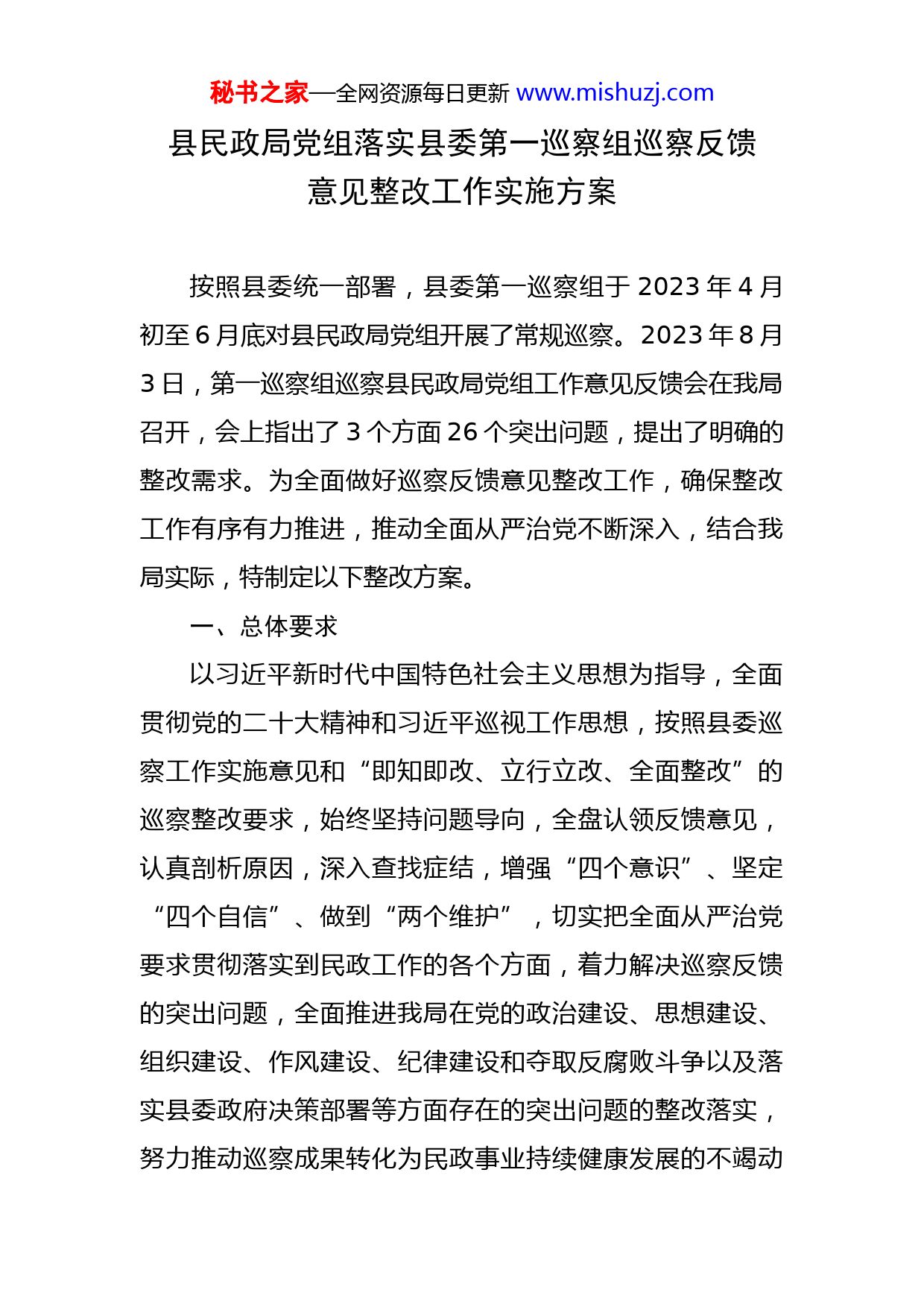 秘书之家—全网资源每日更新 www.mishuzj.com

县民政局党组落实县委第一巡察组巡察反馈意见整改工作实施方案

按照县委统一部署，县委第一巡察组于 2023 年 4 月初至 6 月底对县民政局党组开展了常规巡察。2023 年 8 月 3 日，第一巡察组巡察县民政局党组工作意见反馈会在我局召开，会上指出了 3 个方面 26 个突出问题，提出了明确的整改需求。为全面做好巡察反馈意见整改工作，确保整改工作有序有力推进，推动全面从严治党不断深入，结合我局实际，特制定以下整改方案。

一、总体要求

以习近平新时代中国特色社会主义思想为指导，全面贯彻党的二十大精神和习近平巡视工作思想，按照县委巡察工作实施意见和“即知即改、立行立改、全面整改”的巡察整改要求，始终坚持问题导向，全盘认领反馈意见，认真剖析原因，深入查找症结，增强“四个意识”、坚定“四个自信”、做到“两个维护”，切实把全面从严治党要求贯彻落实到民政工作的各个方面，着力解决巡察反馈的突出问题，全面推进我局在党的政治建设、思想建设、组织建设、作风建设、纪律建设和夺取反腐败斗争以及落实县委政府决策部署等方面存在的突出问题的整改落实，努力推动巡察成果转化为民政事业持续健康发展的不竭动